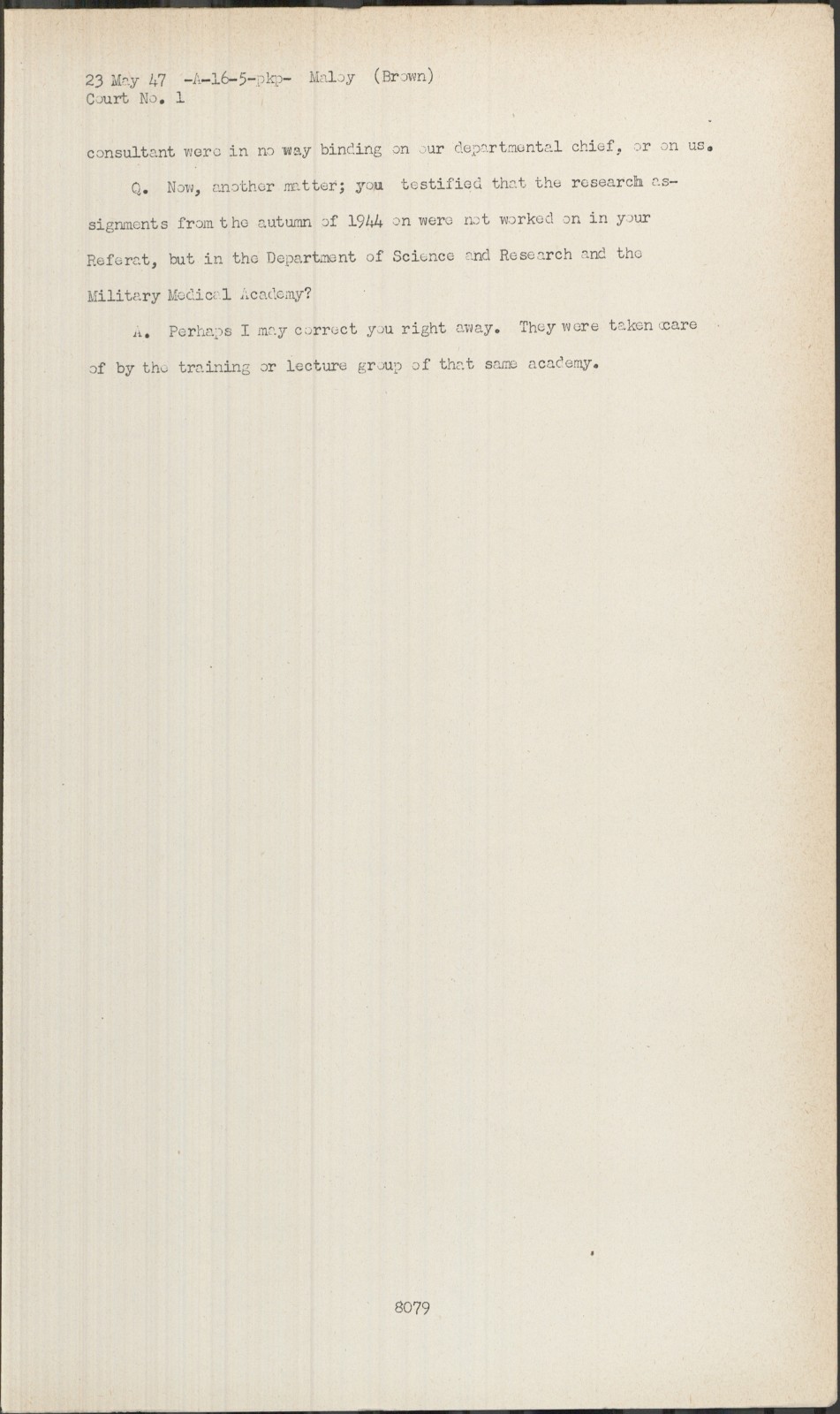 23 May 47 -A-16-5-pkp- Maloy (Brown)
Court No. 1

consultant were in no way binding on our departmental chief, or on us.

Q. Now, another matter; you testified that the research assignments from the autumn of 1944 on were not worked on in your Referat, but in the Department of Science and Research and the Military Medical Academy?

A. Perhaps I may correct you right away. They were taken care of by the training or lecture group of that same academy.

8079